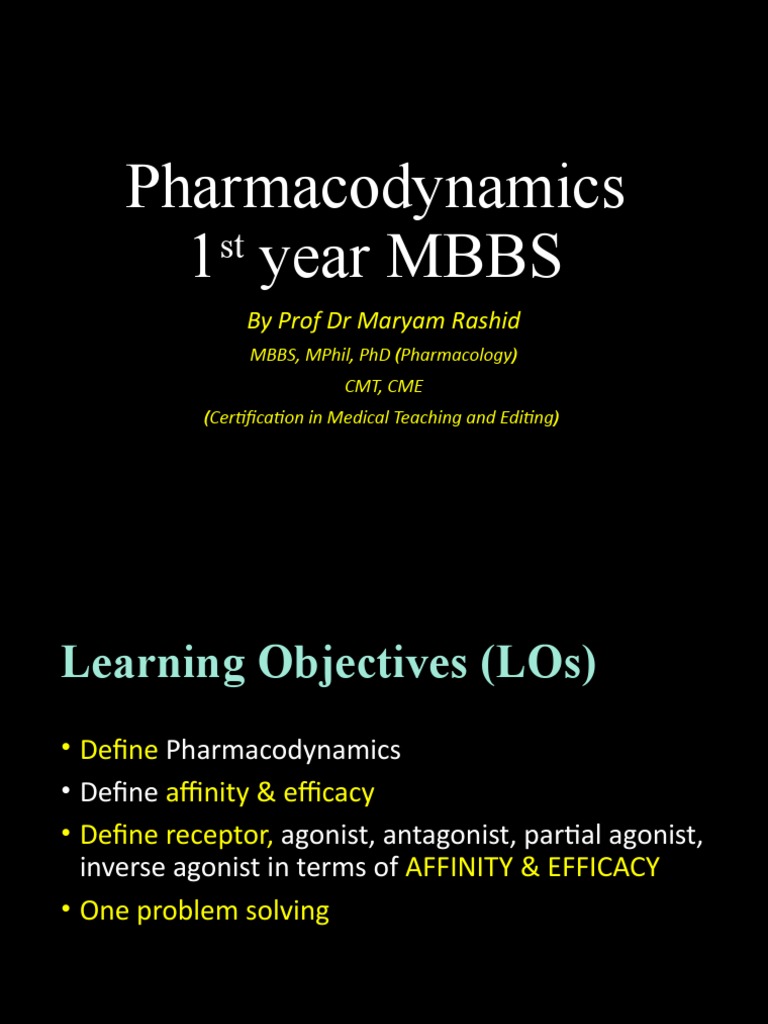 Pharmacodynamics
1$^{st}$ year MBBS

By Prof Dr Maryam Rashid
MBBS, MPhil, PhD (Pharmacology)
CMT, CME
(Certification in Medical Teaching and Editing)

Learning Objectives (LOs)

• Define Pharmacodynamics
• Define affinity & efficacy
• Define receptor, agonist, antagonist, partial agonist, inverse agonist in terms of AFFINITY & EFFICACY
• One problem solving